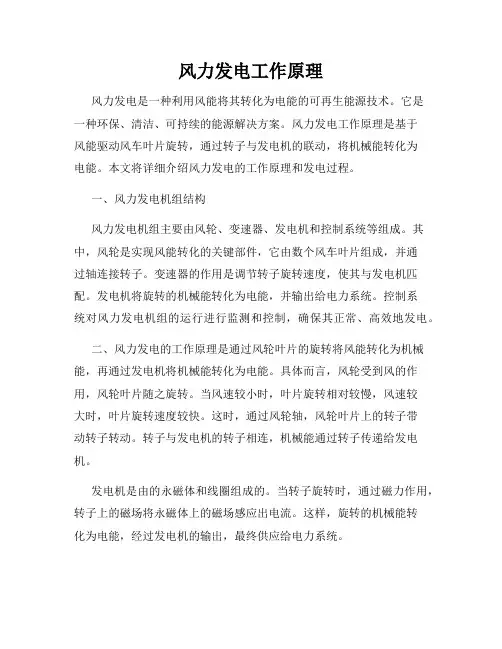 风力发电工作原理

风力发电是一种利用风能将其转化为电能的可再生能源技术。它是一种环保、清洁、可持续的能源解决方案。风力发电工作原理是基于风能驱动风车叶片旋转，通过转子与发电机的联动，将机械能转化为电能。本文将详细介绍风力发电的工作原理和发电过程。

一、风力发电机组结构

风力发电机组主要由风轮、变速器、发电机和控制系统等组成。其中，风轮是实现风能转化的关键部件，它由数个风车叶片组成，并通过轴连接转子。变速器的作用是调节转子旋转速度，使其与发电机匹配。发电机将旋转的机械能转化为电能，并输出给电力系统。控制系统对风力发电机组的运行进行监测和控制，确保其正常、高效地发电。

二、风力发电的工作原理是通过风轮叶片的旋转将风能转化为机械能，再通过发电机将机械能转化为电能。具体而言，风轮受到风的作用，风轮叶片随之旋转。当风速较小时，叶片旋转相对较慢，风速较大时，叶片旋转速度较快。这时，通过风轮轴，风轮叶片上的转子带动转子转动。转子与发电机的转子相连，机械能通过转子传递给发电机。

发电机是由的永磁体和线圈组成的。当转子旋转时，通过磁力作用，转子上的磁场将永磁体上的磁场感应出电流。这样，旋转的机械能转化为电能，经过发电机的输出，最终供应给电力系统。